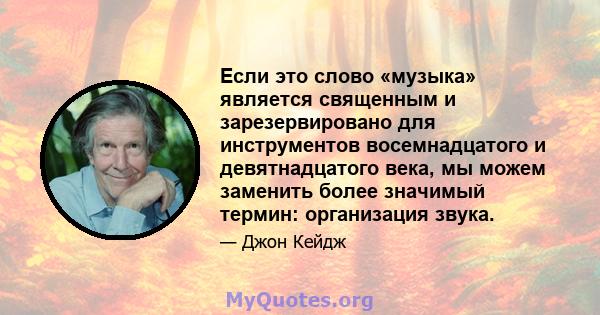 Если это слово «музыка» является священным и зарезервировано для инструментов восемнадцатого и девятнадцатого века, мы можем заменить более значимый термин: организация звука.

— Джон Кейдж

MyQuotes.org